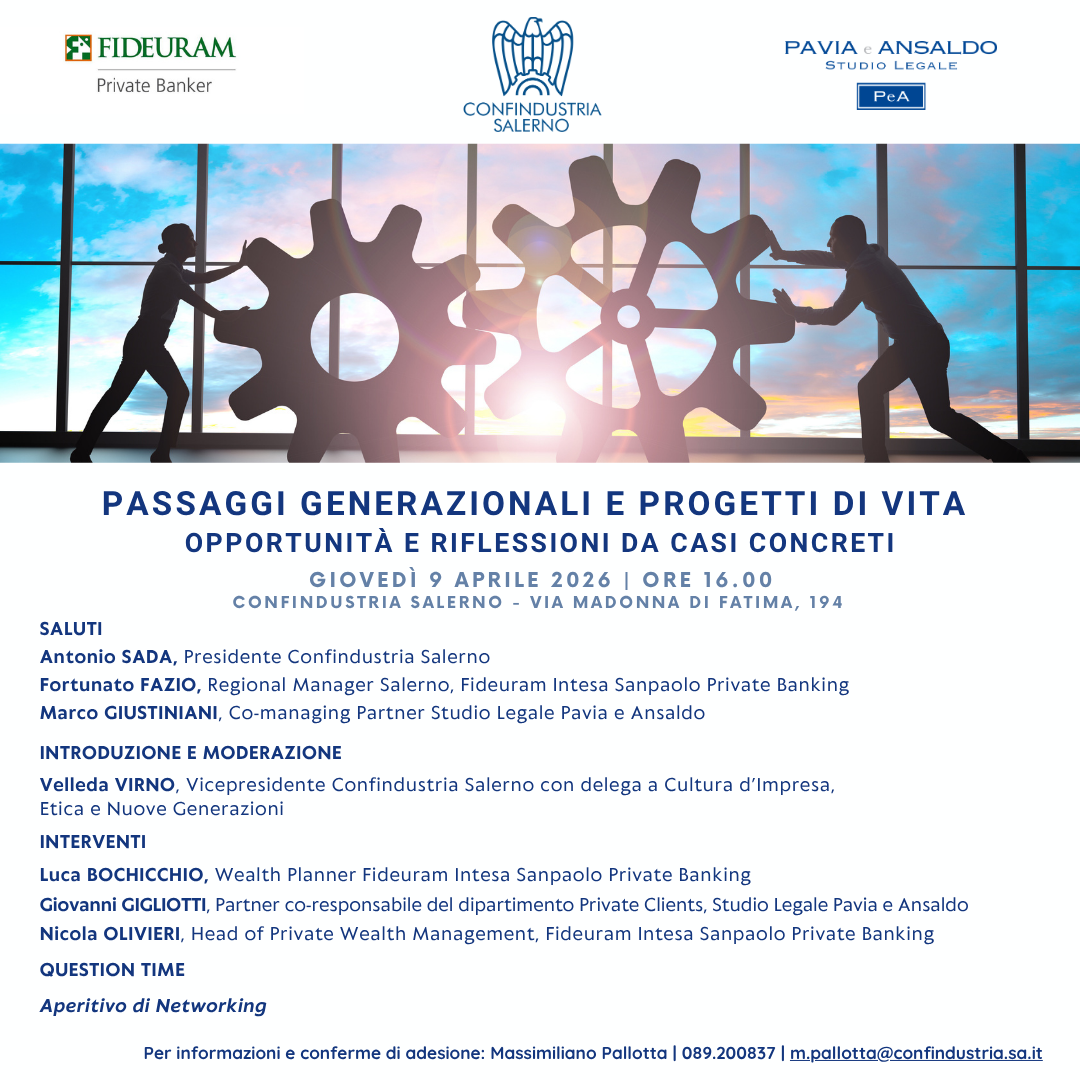 FIDEURAM
Private Banker

CONFINDUSTRIA
SALERNO

PAVIA e ANSALDO
STUDIO LEGALE
PeA

PASSAGGI GENERAZIONALI E PROGETTI DI VITA
OPPORTUNITÀ E RIFLESSIONI DA CASI CONCRETI

GIOVEDÌ 9 APRILE 2026 | ORE 16.00
CONFINDUSTRIA SALERNO - VIA MADONNA DI FATIMA, 194

SALUTI
Antonio SADA, Presidente Confindustria Salerno
Fortunato FAZIO, Regional Manager Salerno, Fideuram Intesa Sanpaolo Private Banking
Marco GIUSTINIANI, Co-managing Partner Studio Legale Pavia e Ansaldo

INTRODUZIONE E MODERAZIONE
Velleda VIRNO, Vicepresidente Confindustria Salerno con delega a Cultura d'Impresa, Etica e Nuove Generazioni

INTERVENTI
Luca BOCHICCHIO, Wealth Planner Fideuram Intesa Sanpaolo Private Banking
Giovanni GIGLIOTTI, Partner co-responsabile del dipartimento Private Clients, Studio Legale Pavia e Ansaldo
Nicola OLIVIERI, Head of Private Wealth Management, Fideuram Intesa Sanpaolo Private Banking

QUESTION TIME

Aperitivo di Networking

Per informazioni e conferme di adesione: Massimiliano Pallotta | 089.200837 | m.pallotta@confindustria.sa.it